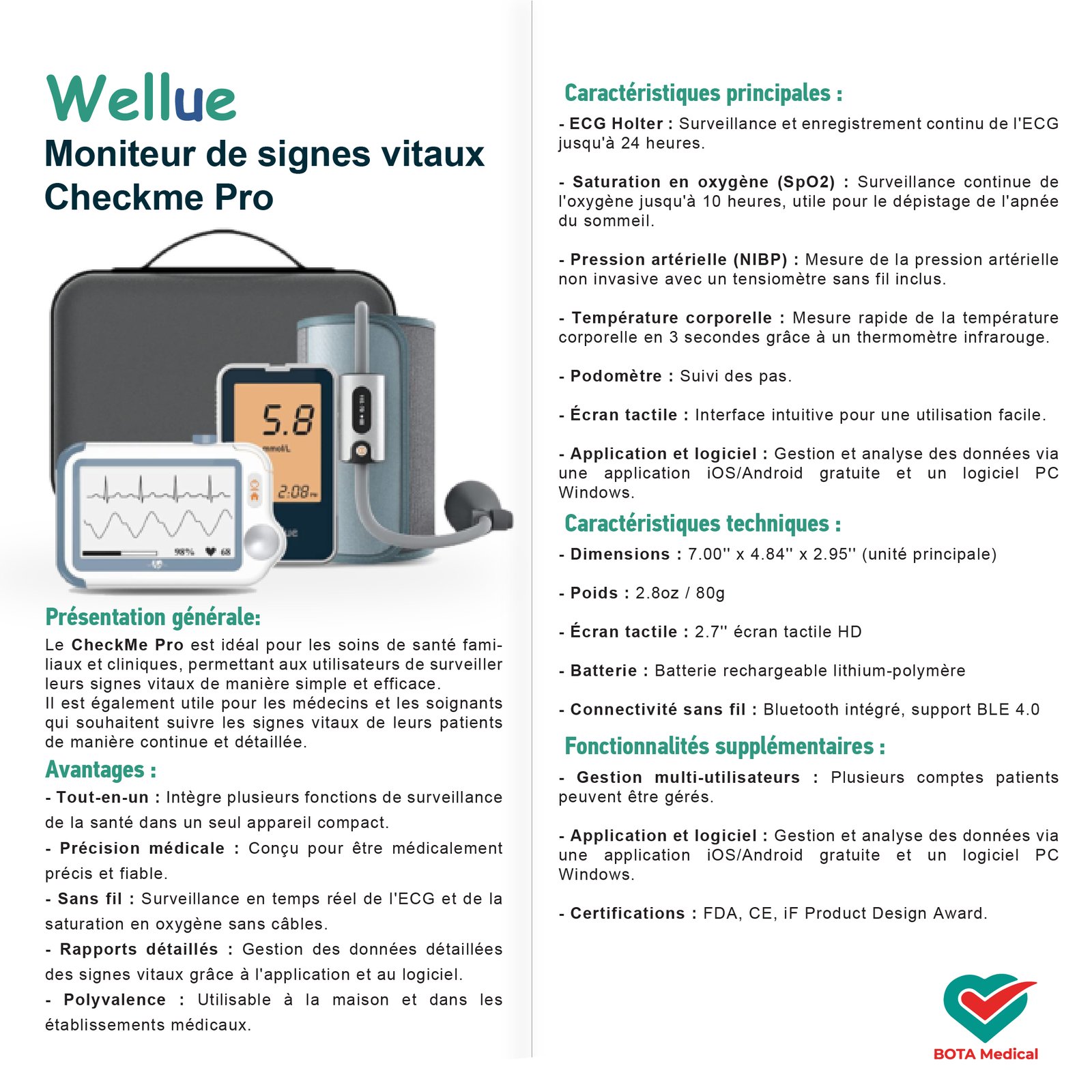 Wellue

Moniteur de signes vitaux Checkme Pro

5.8
mmol/L
2:08

98% 68

Présentation générale:

Le CheckMe Pro est idéal pour les soins de santé familiaux et cliniques, permettant aux utilisateurs de surveiller leurs signes vitaux de manière simple et efficace.
Il est également utile pour les médecins et les soignants qui souhaitent suivre les signes vitaux de leurs patients de manière continue et détaillée.

Avantages :

- Tout-en-un : Intègre plusieurs fonctions de surveillance de la santé dans un seul appareil compact.
- Précision médicale : Conçu pour être médicalement précis et fiable.
- Sans fil : Surveillance en temps réel de l'ECG et de la saturation en oxygène sans câbles.
- Rapports détaillés : Gestion des données détaillées des signes vitaux grâce à l'application et au logiciel.
- Polyvalence : Utilisable à la maison et dans les établissements médicaux.

Caractéristiques principales :

- ECG Holter : Surveillance et enregistrement continu de l'ECG jusqu'à 24 heures.

- Saturation en oxygène (SpO2) : Surveillance continue de l'oxygène jusqu'à 10 heures, utile pour le dépistage de l'apnée du sommeil.

- Pression artérielle (NIBP) : Mesure de la pression artérielle non invasive avec un tensiomètre sans fil inclus.

- Température corporelle : Mesure rapide de la température corporelle en 3 secondes grâce à un thermomètre infrarouge.

- Podomètre : Suivi des pas.

- Écran tactile : Interface intuitive pour une utilisation facile.

- Application et logiciel : Gestion et analyse des données via une application iOS/Android gratuite et un logiciel PC Windows.

Caractéristiques techniques :

- Dimensions : 7.00'' x 4.84'' x 2.95'' (unité principale)

- Poids : 2.8oz / 80g

- Écran tactile : 2.7'' écran tactile HD

- Batterie : Batterie rechargeable lithium-polymère

- Connectivité sans fil : Bluetooth intégré, support BLE 4.0

Fonctionnalités supplémentaires :

- Gestion multi-utilisateurs : Plusieurs comptes patients peuvent être gérés.

- Application et logiciel : Gestion et analyse des données via une application iOS/Android gratuite et un logiciel PC Windows.

- Certifications : FDA, CE, iF Product Design Award.

BOTA Medical